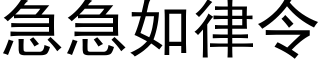 急急如律令